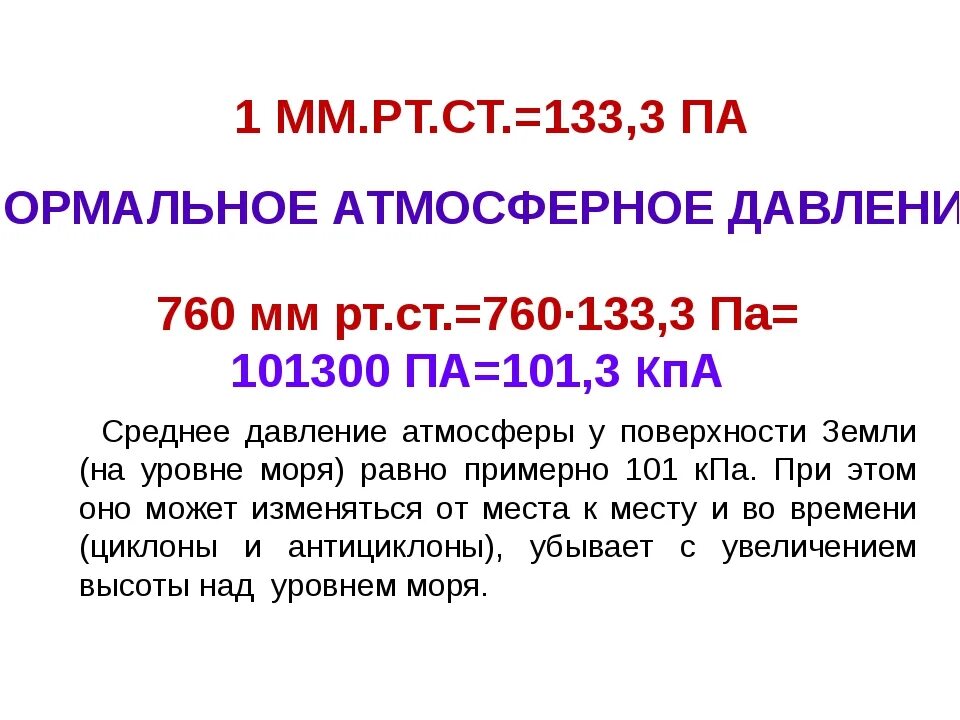 1 ММ.РТ.СТ.=133,3 ПА

ОРМАЛЬНОЕ АТМОСФЕРНОЕ ДАВЛЕНИ

760 мм рт.ст.=760·133,3 Па=
101300 ПА=101,3 КпА

Среднее давление атмосферы у поверхности Земли (на уровне моря) равно примерно 101 кПа. При этом оно может изменяться от места к месту и во времени (циклоны и антициклоны), убывает с увеличением высоты над уровнем моря.